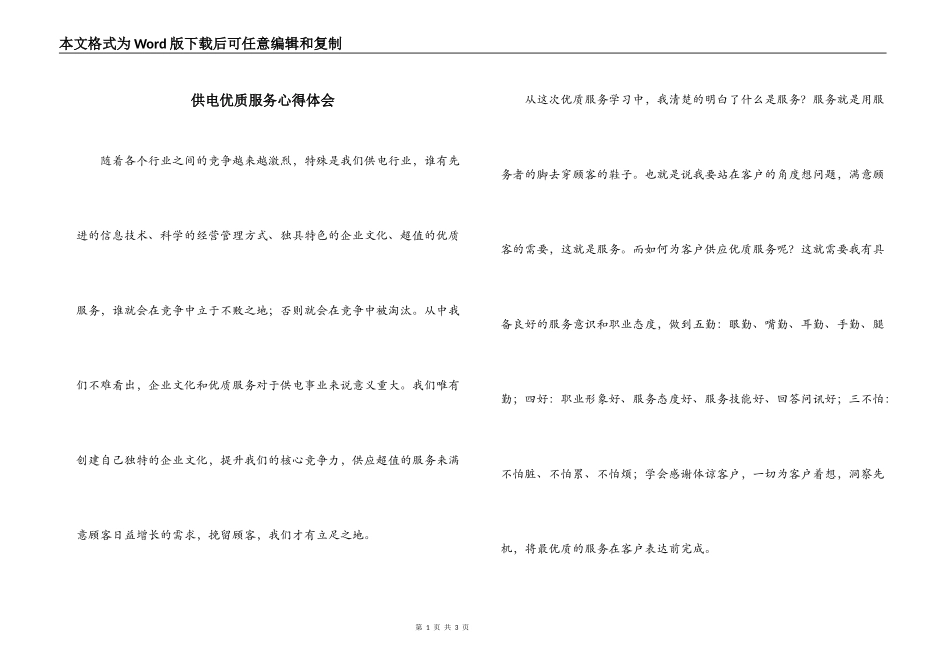 本文格式为Word版下载后可任意编辑和复制

供电优质服务心得体会

随着各个行业之间的竞争越来越激烈，特殊是我们供电行业，谁有先进的信息技术、科学的经营管理方式、独具特色的企业文化、超值的优质服务，谁就会在竞争中立于不败之地；否则就会在竞争中被淘汰。从中我们不难看出，企业文化和优质服务对于供电事业来说意义重大。我们唯有创建自己独特的企业文化，提升我们的核心竞争力，供应超值的服务来满意顾客日益增长的需求，挽留顾客，我们才有立足之地。

从这次优质服务学习中，我清楚的明白了什么是服务？服务就是用服务者的脚去穿顾客的鞋子。也就是说我要站在客户的角度想问题，满意顾客的需要，这就是服务。而如何为客户供应优质服务呢？这就需要我有具备良好的服务意识和职业态度，做到五勤：眼勤、嘴勤、耳勤、手勤、腿勤；四好：职业形象好、服务态度好、服务技能好、回答问讯好；三不怕：不怕脏、不怕累、不怕烦；学会感谢体谅客户，一切为客户着想，洞察先机，将最优质的服务在客户表达前完成。

第 1 页 共 3 页